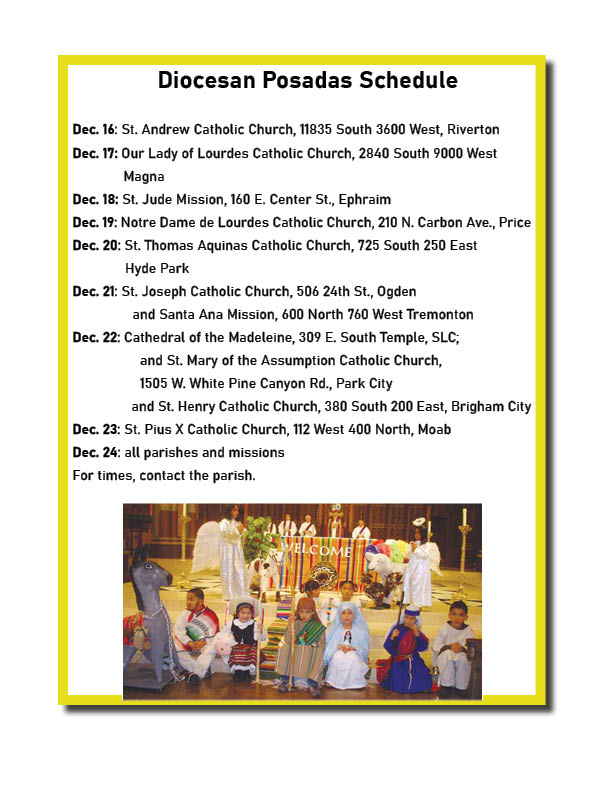 Diocesan Posadas Schedule

Dec. 16: St. Andrew Catholic Church, 11835 South 3600 West, Riverton
Dec. 17: Our Lady of Lourdes Catholic Church, 2840 South 9000 West Magna
Dec. 18: St. Jude Mission, 160 E. Center St., Ephraim
Dec. 19: Notre Dame de Lourdes Catholic Church, 210 N. Carbon Ave., Price
Dec. 20: St. Thomas Aquinas Catholic Church, 725 South 250 East Hyde Park
Dec. 21: St. Joseph Catholic Church, 506 24th St., Ogden and Santa Ana Mission, 600 North 760 West Tremonton
Dec. 22: Cathedral of the Madeleine, 309 E. South Temple, SLC; and St. Mary of the Assumption Catholic Church, 1505 W. White Pine Canyon Rd., Park City and St. Henry Catholic Church, 380 South 200 East, Brigham City
Dec. 23: St. Pius X Catholic Church, 112 West 400 North, Moab
Dec. 24: all parishes and missions
For times, contact the parish.

WELCOME